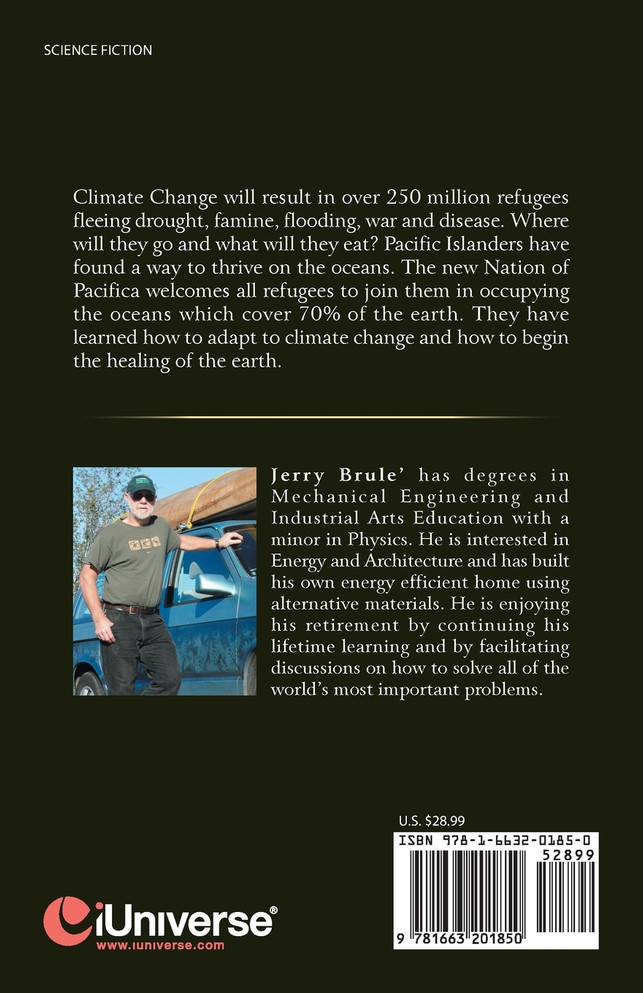 SCIENCE FICTION

Climate Change will result in over 250 million refugees fleeing drought, famine, flooding, war and disease. Where will they go and what will they eat? Pacific Islanders have found a way to thrive on the oceans. The new Nation of Pacifica welcomes all refugees to join them in occupying the oceans which cover 70% of the earth. They have learned how to adapt to climate change and how to begin the healing of the earth.

Jerry Brule' has degrees in Mechanical Engineering and Industrial Arts Education with a minor in Physics. He is interested in Energy and Architecture and has built his own energy efficient home using alternative materials. He is enjoying his retirement by continuing his lifetime learning and by facilitating discussions on how to solve all of the world's most important problems.

U.S. $28.99

ISBN 978-1-6632-0185-0

52899

9 781663 201850

iUniverse®
www.iuniverse.com